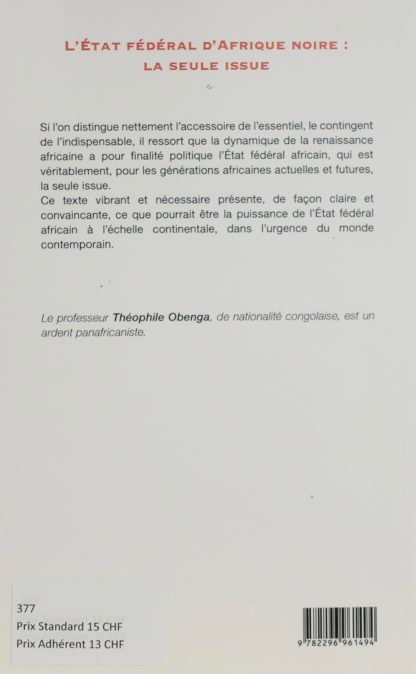 L'ÉTAT FÉDÉRAL D'AFRIQUE NOIRE :
LA SEULE ISSUE

Si l'on distingue nettement l'accessoire de l'essentiel, le contingent de l'indispensable, il ressort que la dynamique de la renaissance africaine a pour finalité politique l'État fédéral africain, qui est véritablement, pour les générations africaines actuelles et futures, la seule issue.
Ce texte vibrant et nécessaire présente, de façon claire et convaincante, ce que pourrait être la puissance de l'État fédéral africain à l'échelle continentale, dans l'urgence du monde contemporain.

Le professeur Théophile Obenga, de nationalité congolaise, est un ardent panafricaniste.

377
Prix Standard 15 CHF
Prix Adhérent 13 CHF

9 782296 961494